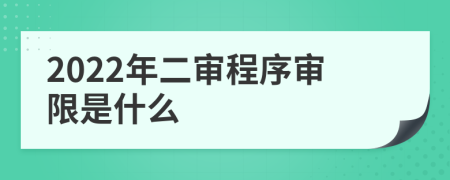 2022年二审程序审限是什么